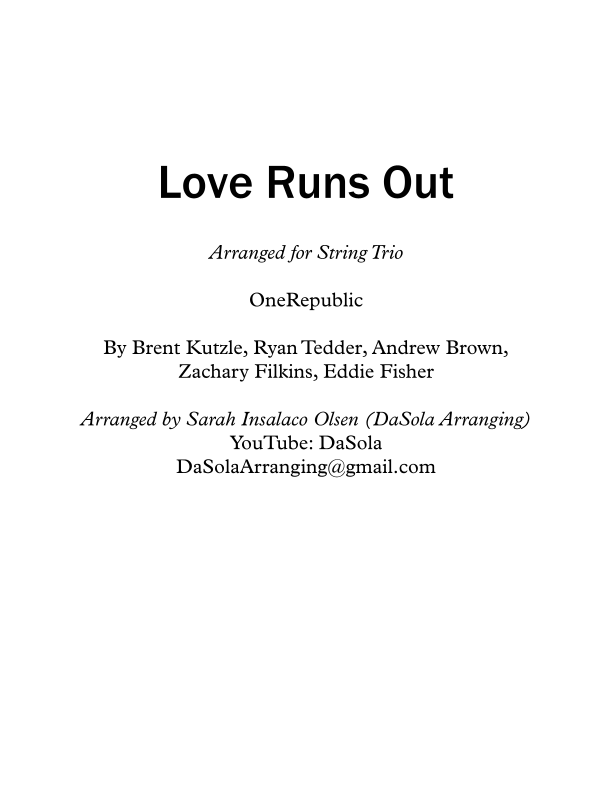 Love Runs Out

Arranged for String Trio

OneRepublic

By Brent Kutzle, Ryan Tedder, Andrew Brown, Zachary Filkins, Eddie Fisher

Arranged by Sarah Insalaco Olsen (DaSola Arranging)
YouTube: DaSola
DaSolaArranging@gmail.com